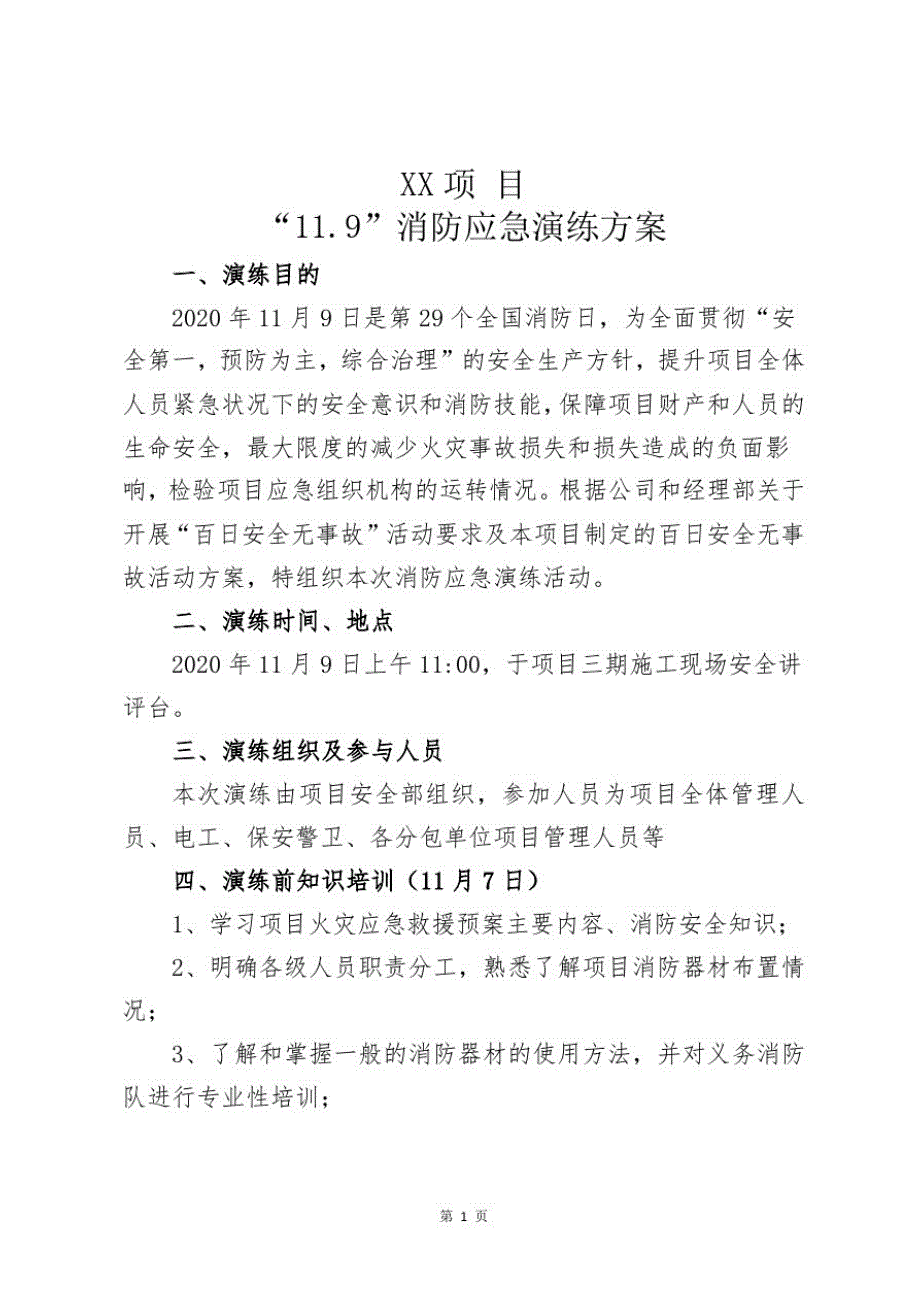 XX 项 目

“11.9”消防应急演练方案

一、演练目的

2020 年 11 月 9 日是第 29 个全国消防日，为全面贯彻“安全第一，预防为主，综合治理”的安全生产方针，提升项目全体人员紧急状况下的安全意识和消防技能，保障项目财产和人员的生命安全，最大限度的减少火灾事故损失和损失造成的负面影响，检验项目应急组织机构的运转情况。根据公司和经理部关于开展“百日安全无事故”活动要求及本项目制定的百日安全无事故活动方案，特组织本次消防应急演练活动。

二、演练时间、地点

2020 年 11 月 9 日上午 11:00，于项目三期施工现场安全讲评台。

三、演练组织及参与人员

本次演练由项目安全部组织，参加人员为项目全体管理人员、电工、保安警卫、各分包单位项目管理人员等

四、演练前知识培训（11 月 7 日）

1、学习项目火灾应急救援预案主要内容、消防安全知识；

2、明确各级人员职责分工，熟悉了解项目消防器材布置情况；

3、了解和掌握一般的消防器材的使用方法，并对义务消防队进行专业性培训；

第 1 页